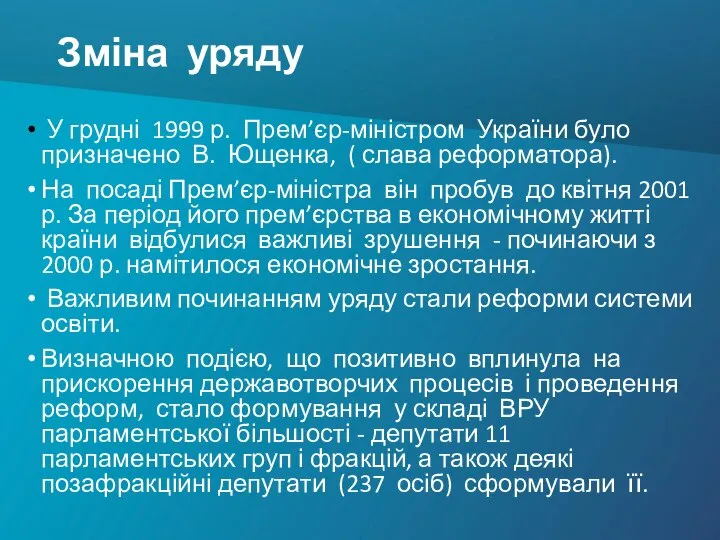 Зміна уряду

• У грудні 1999 р. Прем’єр-міністром України було призначено В. Ющенка, ( слава реформатора).

• На посаді Прем’єр-міністра він пробув до квітня 2001 р. За період його прем’єрства в економічному житті країни відбулися важливі зрушення - починаючи з 2000 р. намітилося економічне зростання.

• Важливим починанням уряду стали реформи системи освіти.

• Визначною подією, що позитивно вплинула на прискорення державотворчих процесів і проведення реформ, стало формування у складі ВРУ парламентської більшості - депутати 11 парламентських груп і фракцій, а також деякі позафракційні депутати (237 осіб) сформували її.